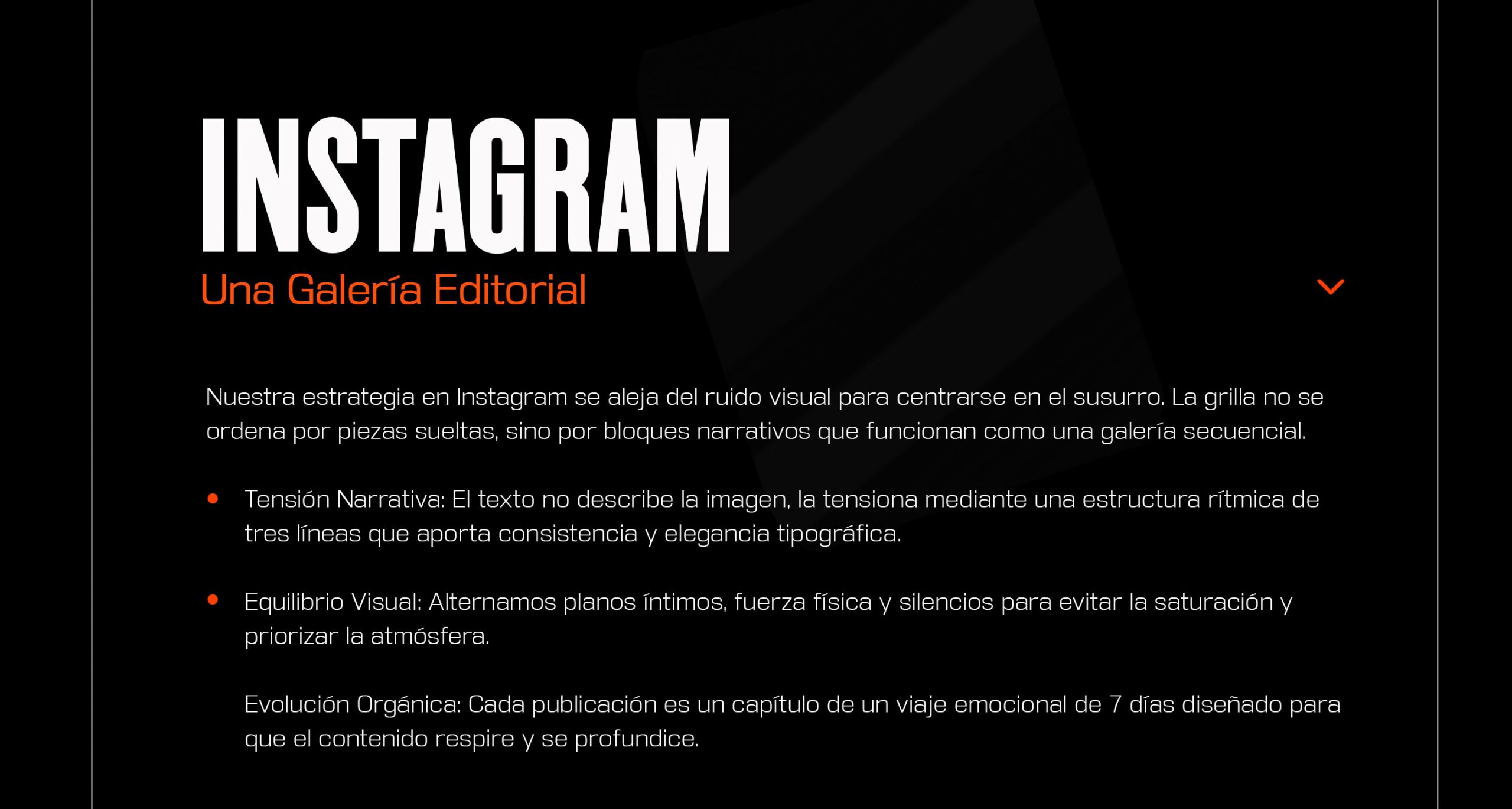 INSTAGRAM
Una Galería Editorial

Nuestra estrategia en Instagram se aleja del ruido visual para centrarse en el susurro. La grilla no se ordena por piezas sueltas, sino por bloques narrativos que funcionan como una galería secuencial.

• Tensión Narrativa: El texto no describe la imagen, la tensiona mediante una estructura rítmica de tres líneas que aporta consistencia y elegancia tipográfica.

• Equilibrio Visual: Alternamos planos íntimos, fuerza física y silencios para evitar la saturación y priorizar la atmósfera.

Evolución Orgánica: Cada publicación es un capítulo de un viaje emocional de 7 días diseñado para que el contenido respire y se profundice.